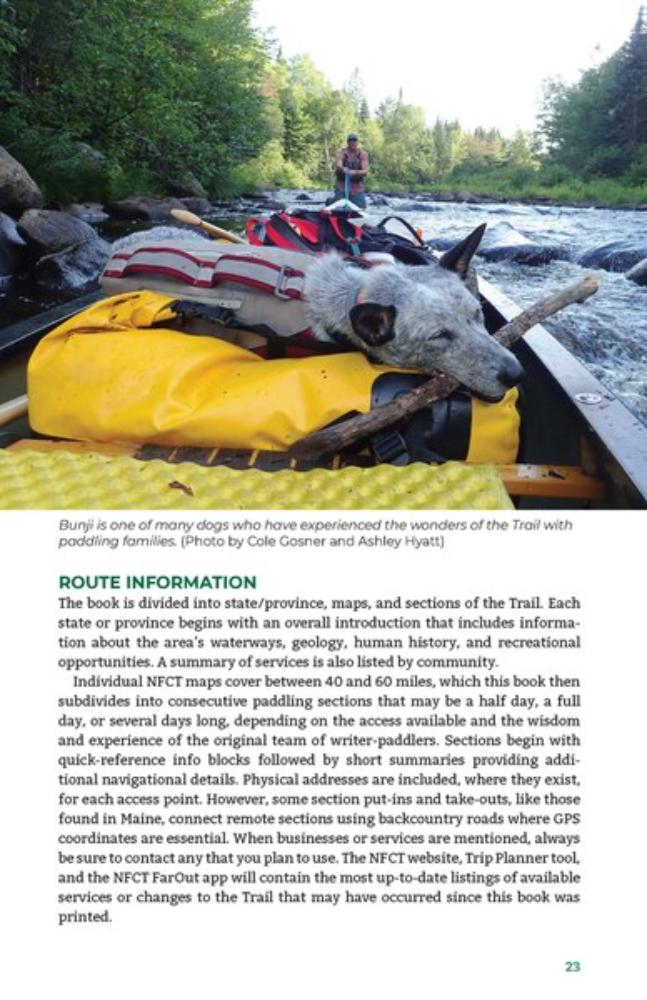 Bunji is one of many dogs who have experienced the wonders of the Trail with paddling families. (Photo by Cole Gosner and Ashley Hyatt)

ROUTE INFORMATION

The book is divided into state/province, maps, and sections of the Trail. Each state or province begins with an overall introduction that includes information about the area's waterways, geology, human history, and recreational opportunities. A summary of services is also listed by community.

Individual NFCT maps cover between 40 and 60 miles, which this book then subdivides into consecutive paddling sections that may be a half day, a full day, or several days long, depending on the access available and the wisdom and experience of the original team of writer-paddlers. Sections begin with quick-reference info blocks followed by short summaries providing additional navigational details. Physical addresses are included, where they exist, for each access point. However, some section put-ins and take-outs, like those found in Maine, connect remote sections using backcountry roads where GPS coordinates are essential. When businesses or services are mentioned, always be sure to contact any that you plan to use. The NFCT website, Trip Planner tool, and the NFCT FarOut app will contain the most up-to-date listings of available services or changes to the Trail that may have occurred since this book was printed.

23